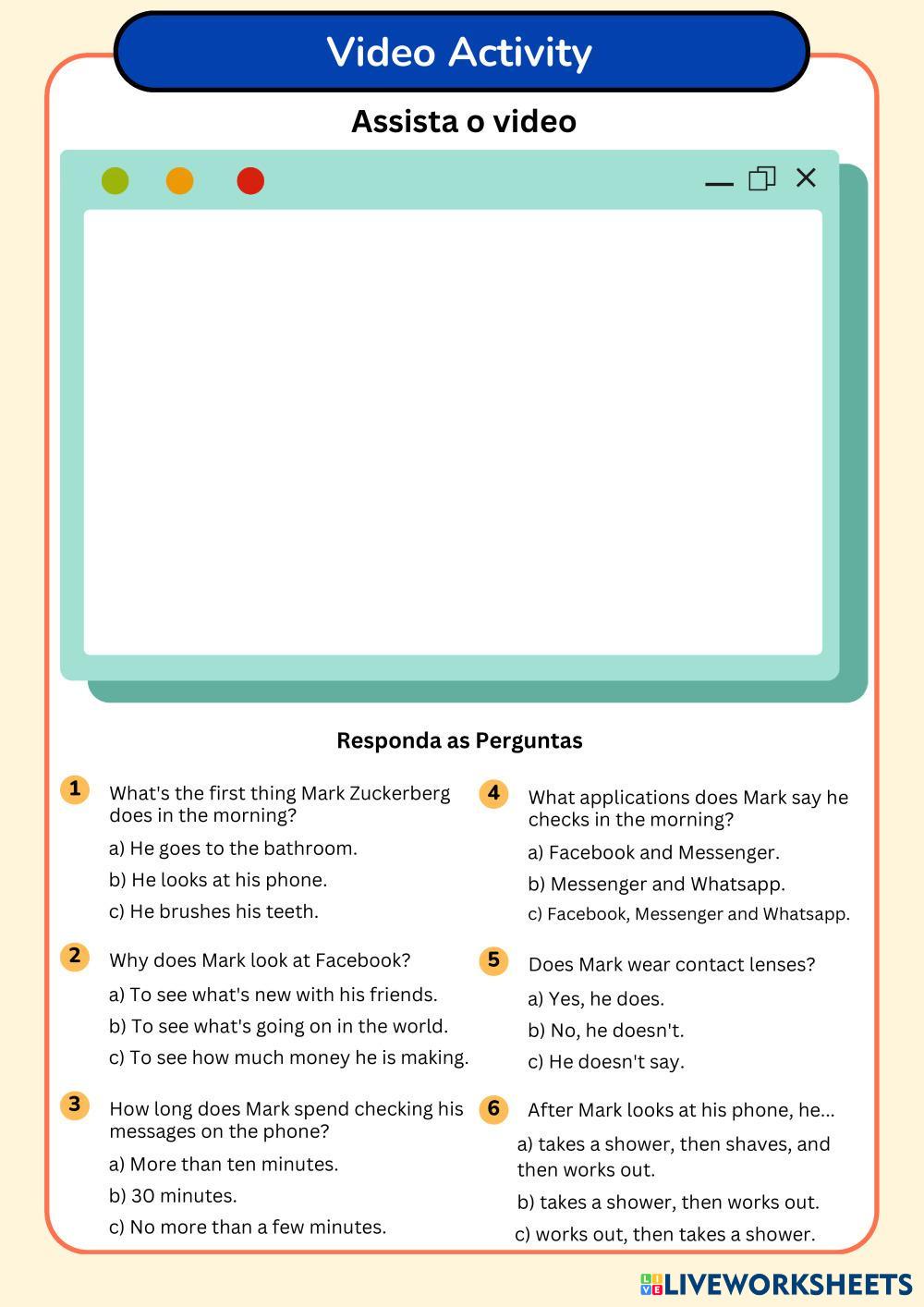 Video Activity

Assista o video

Responda as Perguntas

1 What's the first thing Mark Zuckerberg does in the morning?

a) He goes to the bathroom.

b) He looks at his phone.

c) He brushes his teeth.

2 Why does Mark look at Facebook?

a) To see what's new with his friends.

b) To see what's going on in the world.

c) To see how much money he is making.

3 How long does Mark spend checking his messages on the phone?

a) More than ten minutes.

b) 30 minutes.

c) No more than a few minutes.

4 What applications does Mark say he checks in the morning?

a) Facebook and Messenger.

b) Messenger and Whatsapp.

c) Facebook, Messenger and Whatsapp.

5 Does Mark wear contact lenses?

a) Yes, he does.

b) No, he doesn't.

c) He doesn't say.

6 After Mark looks at his phone, he...

a) takes a shower, then shaves, and then works out.

b) takes a shower, then works out.

c) works out, then takes a shower.

LIVEWORKSHEETS